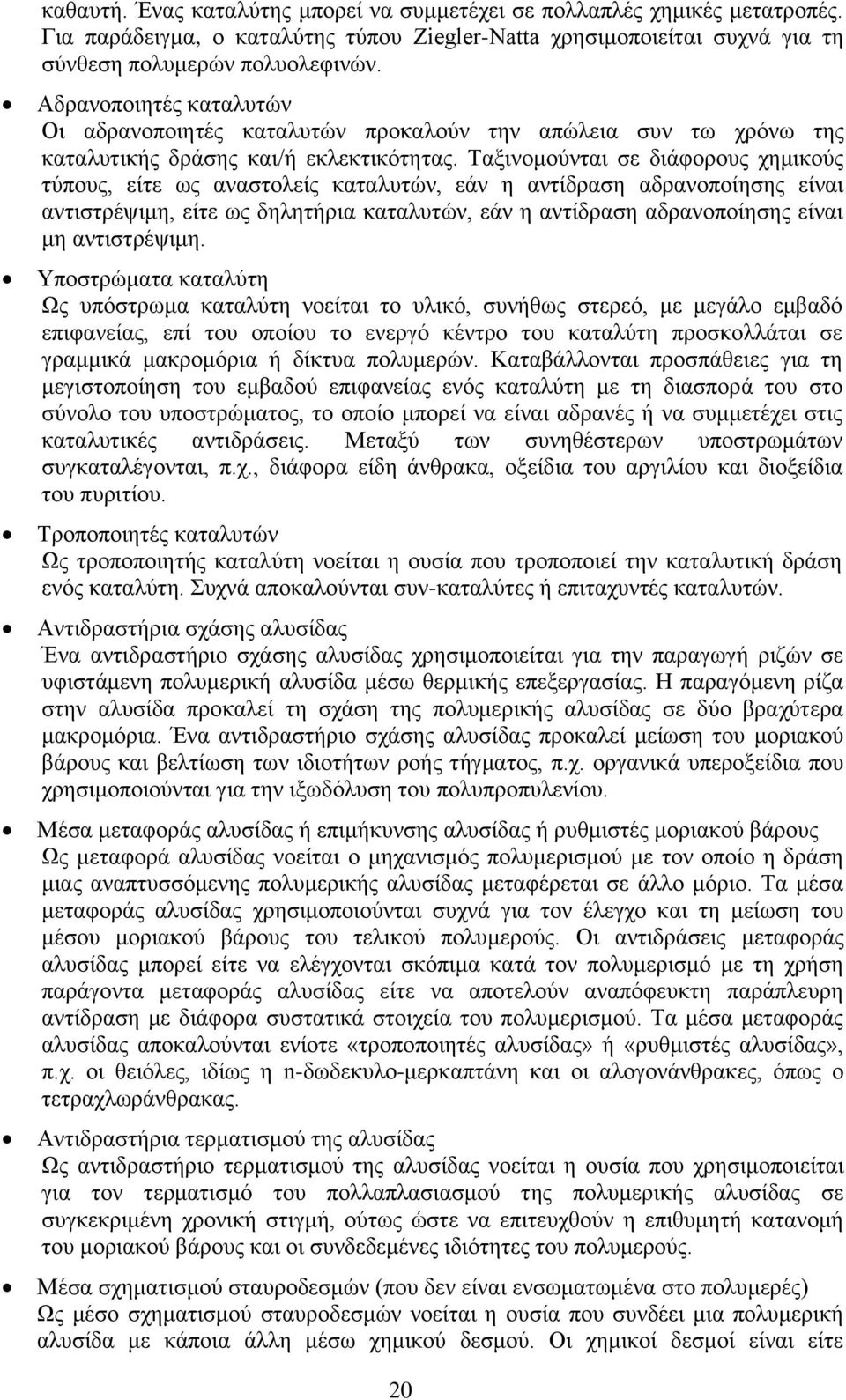 καθαυτή. Ένας καταλύτης μπορεί να συμμετέχει σε πολλαπλές χημικές μετατροπές. Για παράδειγμα, ο καταλύτης τύπου Ziegler-Natta χρησιμοποιείται συχνά για τη σύνθεση πολυμερών πολυολεφινών.

• Αδρανοποιητές καταλυτών
Οι αδρανοποιητές καταλυτών προκαλούν την απώλεια συν τω χρόνω της καταλυτικής δράσης και/ή εκλεκτικότητας. Ταξινομούνται σε διάφορους χημικούς τύπους, είτε ως αναστολείς καταλυτών, εάν η αντίδραση αδρανοποίησης είναι αντιστρέψιμη, είτε ως δηλητήρια καταλυτών, εάν η αντίδραση αδρανοποίησης είναι μη αντιστρέψιμη.

• Υποστρώματα καταλύτη
Ως υπόστρωμα καταλύτη νοείται το υλικό, συνήθως στερεό, με μεγάλο εμβαδό επιφανείας, επί του οποίου το ενεργό κέντρο του καταλύτη προσκολλάται σε γραμμικά μακρομόρια ή δίκτυα πολυμερών. Καταβάλλονται προσπάθειες για τη μεγιστοποίηση του εμβαδού επιφανείας ενός καταλύτη με τη διασπορά του στο σύνολο του υποστρώματος, το οποίο μπορεί να είναι αδρανές ή να συμμετέχει στις καταλυτικές αντιδράσεις. Μεταξύ των συνηθέστερων υποστρωμάτων συγκαταλέγονται, π.χ., διάφορα είδη άνθρακα, οξείδια του αργιλίου και διοξείδια του πυριτίου.

• Τροποποιητές καταλυτών
Ως τροποποιητής καταλύτη νοείται η ουσία που τροποποιεί την καταλυτική δράση ενός καταλύτη. Συχνά αποκαλούνται συν-καταλύτες ή επιταχυντές καταλυτών.

• Αντιδραστήρια σχάσης αλυσίδας
Ένα αντιδραστήριο σχάσης αλυσίδας χρησιμοποιείται για την παραγωγή ριζών σε υφιστάμενη πολυμερική αλυσίδα μέσω θερμικής επεξεργασίας. Η παραγόμενη ρίζα στην αλυσίδα προκαλεί τη σχάση της πολυμερικής αλυσίδας σε δύο βραχύτερα μακρομόρια. Ένα αντιδραστήριο σχάσης αλυσίδας προκαλεί μείωση του μοριακού βάρους και βελτίωση των ιδιοτήτων ροής τήγματος, π.χ. οργανικά υπεροξείδια που χρησιμοποιούνται για την ιξωδόλυση του πολυπροπυλενίου.

• Μέσα μεταφοράς αλυσίδας ή επιμήκυνσης αλυσίδας ή ρυθμιστές μοριακού βάρους
Ως μεταφορά αλυσίδας νοείται ο μηχανισμός πολυμερισμού με τον οποίο η δράση μιας αναπτυσσόμενης πολυμερικής αλυσίδας μεταφέρεται σε άλλο μόριο. Τα μέσα μεταφοράς αλυσίδας χρησιμοποιούνται συχνά για τον έλεγχο και τη μείωση του μέσου μοριακού βάρους του τελικού πολυμερούς. Οι αντιδράσεις μεταφοράς αλυσίδας μπορεί είτε να ελέγχονται σκόπιμα κατά τον πολυμερισμό με τη χρήση παράγοντα μεταφοράς αλυσίδας είτε να αποτελούν αναπόφευκτη παράπλευρη αντίδραση με διάφορα συστατικά στοιχεία του πολυμερισμού. Τα μέσα μεταφοράς αλυσίδας αποκαλούνται ενίοτε «τροποποιητές αλυσίδας» ή «ρυθμιστές αλυσίδας», π.χ. οι θειόλες, ιδίως η n-δωδεκυλο-μερκαπτάνη και οι αλογονάνθρακες, όπως ο τετραχλωράνθρακας.

• Αντιδραστήρια τερματισμού της αλυσίδας
Ως αντιδραστήριο τερματισμού της αλυσίδας νοείται η ουσία που χρησιμοποιείται για τον τερματισμό του πολλαπλασιασμού της πολυμερικής αλυσίδας σε συγκεκριμένη χρονική στιγμή, ούτως ώστε να επιτευχθεί η επιθυμητή κατανομή του μοριακού βάρους και οι συνδεδεμένες ιδιότητες του πολυμερούς.

• Μέσα σχηματισμού σταυροδεσμών (που δεν είναι ενσωματωμένα στο πολυμερές)
Ως μέσο σχηματισμού σταυροδεσμών νοείται η ουσία που συνδέει μια πολυμερική αλυσίδα με κάποια άλλη μέσω χημικού δεσμού. Οι χημικοί δεσμοί είναι είτε

20